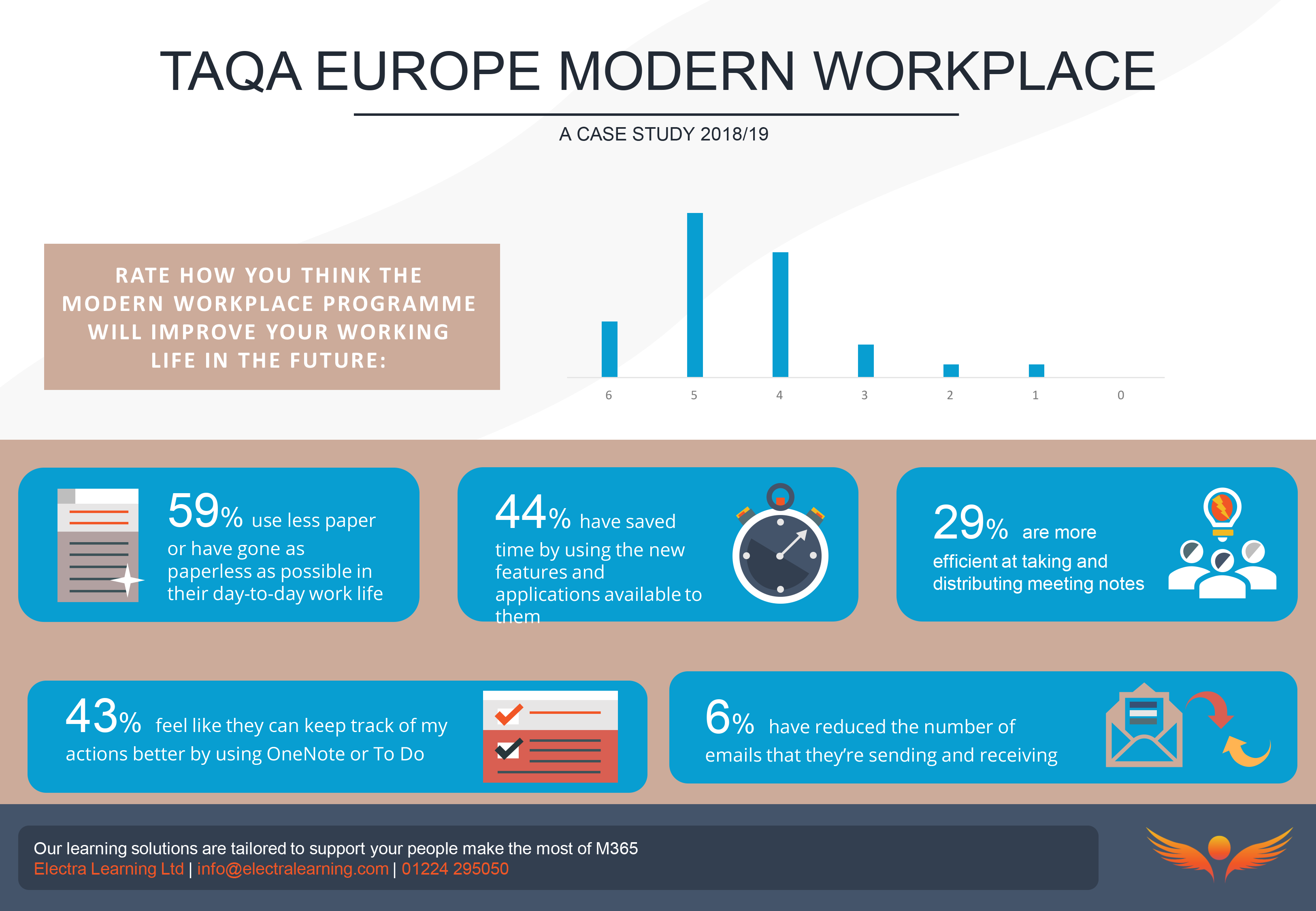 TAQA EUROPE MODERN WORKPLACE

A CASE STUDY 2018/19

RATE HOW YOU THINK THE MODERN WORKPLACE PROGRAMME WILL IMPROVE YOUR WORKING LIFE IN THE FUTURE:

6 5 4 3 2 1 0

59% use less paper or have gone as paperless as possible in their day-to-day work life

44% have saved time by using the new features and applications available to them

29% are more efficient at taking and distributing meeting notes

43% feel like they can keep track of my actions better by using OneNote or To Do

6% have reduced the number of emails that they're sending and receiving

Our learning solutions are tailored to support your people make the most of M365
Electra Learning Ltd | info@electralearning.com | 01224 295050